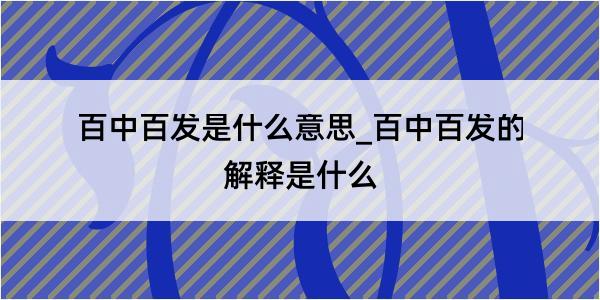 百中百发是什么意思_百中百发的解释是什么